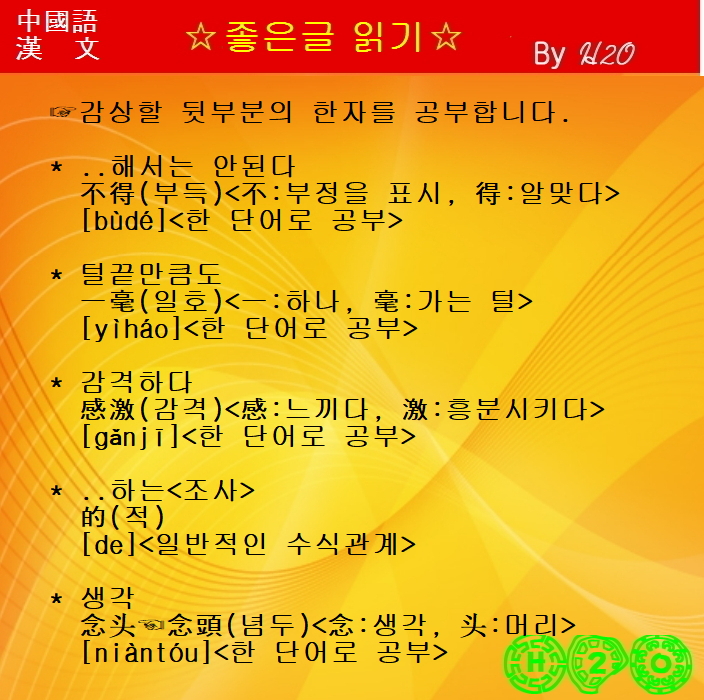 中國語
漢 文

☆좋은글 읽기☆

By H2O

☞감상할 뒷부분의 한자를 공부합니다.

* ..해서는 안된다
不得(부득)<不:부정을 표시, 得:알맞다>
[bùdé]<한 단어로 공부>

* 털끝만큼도
一毫(일호)<一:하나, 毫:가는 털>
[yìháo]<한 단어로 공부>

* 감격하다
感激(감격)<感:느끼다, 激:흥분시키다>
[gǎnjī]<한 단어로 공부>

* ..하는<조사>
的(적)
[de]<일반적인 수식관계>

* 생각
念头☜念頭(념두)<念:생각, 头:머리>
[niàntóu]<한 단어로 공부>

H 2 O